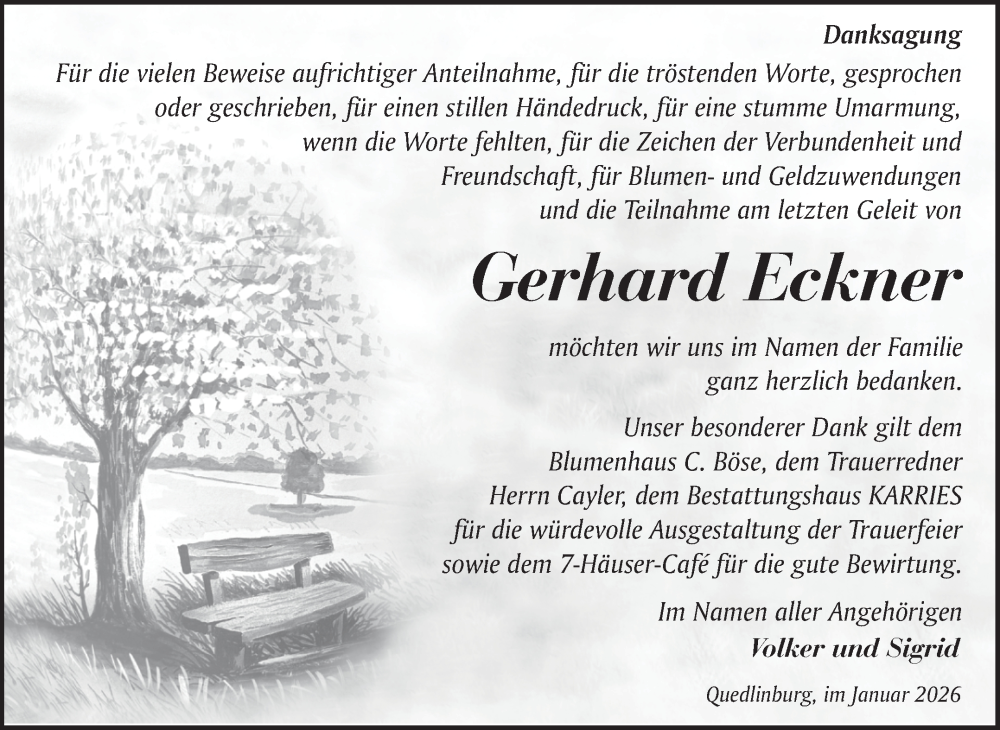 Danksagung

Für die vielen Beweise aufrichtiger Anteilnahme, für die tröstenden Worte, gesprochen oder geschrieben, für einen stillen Händedruck, für eine stumme Umarmung, wenn die Worte fehlten, für die Zeichen der Verbundenheit und Freundschaft, für Blumen- und Geldzuwendungen und die Teilnahme am letzten Geleit von

Gerhard Eckner

möchten wir uns im Namen der Familie ganz herzlich bedanken.

Unser besonderer Dank gilt dem Blumenhaus C. Böse, dem Trauerredner Herrn Cayler, dem Bestattungshaus KARRIES für die würdevolle Ausgestaltung der Trauerfeier sowie dem 7-Häuser-Café für die gute Bewirtung.

Im Namen aller Angehörigen
Volker und Sigrid

Quedlinburg, im Januar 2026